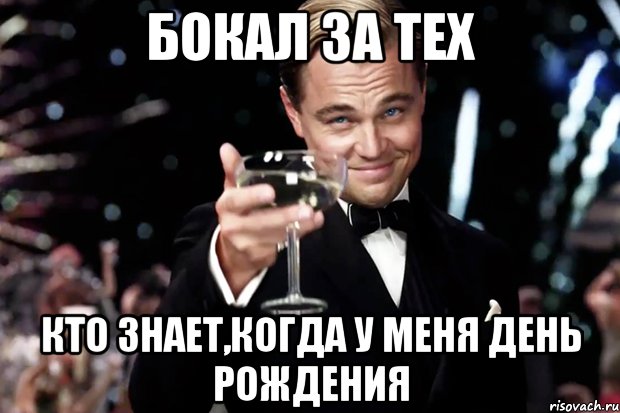 БОКАЛ ЗА ТЕХ

КТО ЗНАЕТ,КОГДА У МЕНЯ ДЕНЬ РОЖДЕНИЯ

risovach.ru